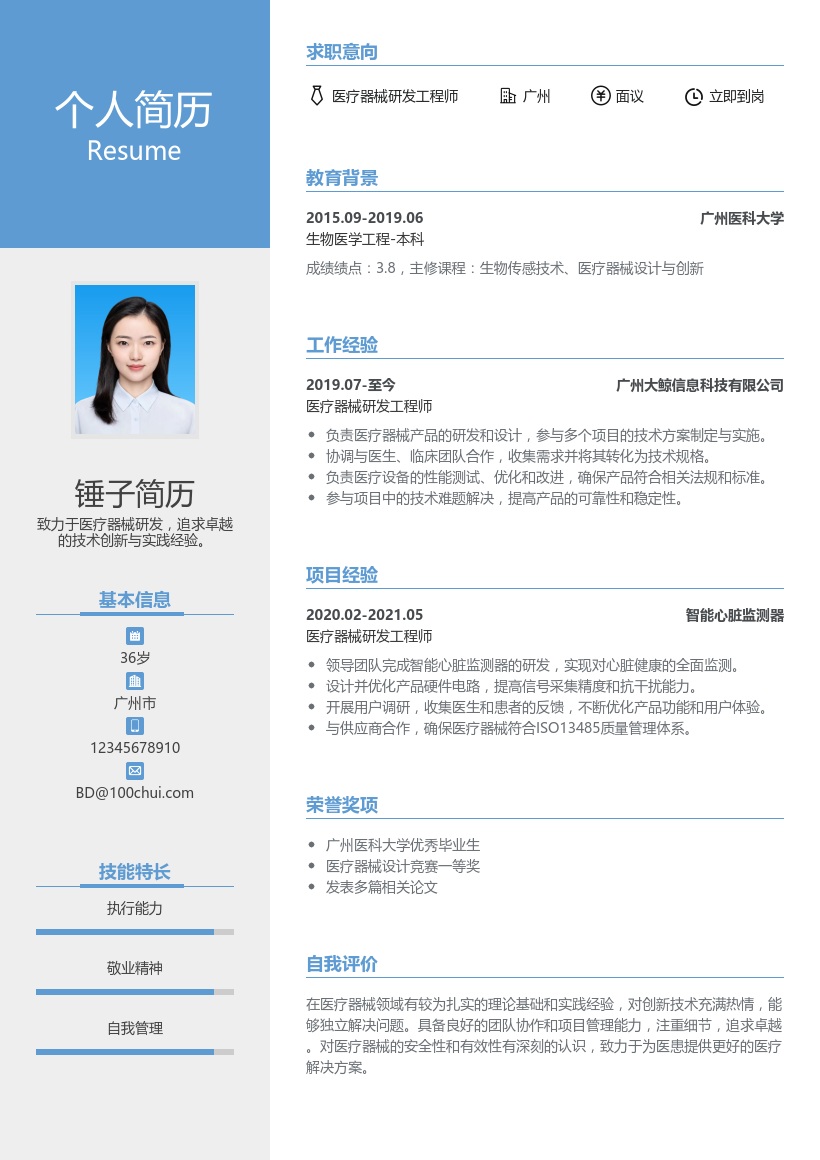 个人简历
Resume

锤子简历
致力于医疗器械研发，追求卓越的技术创新与实践经验。

基本信息
36岁
广州市
12345678910
BD@100chui.com

技能特长
执行能力
敬业精神
自我管理

求职意向
医疗器械研发工程师
广州
面议
立即到岗

教育背景
2015.09-2019.06
广州医科大学
生物医学工程-本科
成绩绩点：3.8，主修课程：生物传感技术、医疗器械设计与创新

工作经验
2019.07-至今
广州大鲸信息科技有限公司
医疗器械研发工程师
• 负责医疗器械产品的研发和设计，参与多个项目的技术方案制定与实施。
• 协调与医生、临床团队合作，收集需求并将其转化为技术规格。
• 负责医疗设备的性能测试、优化和改进，确保产品符合相关法规和标准。
• 参与项目中的技术难题解决，提高产品的可靠性和稳定性。

项目经验
2020.02-2021.05
智能心脏监测器
医疗器械研发工程师
• 领导团队完成智能心脏监测器的研发，实现对心脏健康的全面监测。
• 设计并优化产品硬件电路，提高信号采集精度和抗干扰能力。
• 开展用户调研，收集医生和患者的反馈，不断优化产品功能和用户体验。
• 与供应商合作，确保医疗器械符合ISO13485质量管理体系。

荣誉奖项
• 广州医科大学优秀毕业生
• 医疗器械设计竞赛一等奖
• 发表多篇相关论文

自我评价
在医疗器械领域有较为扎实的理论基础和实践经验，对创新技术充满热情，能够独立解决问题。具备良好的团队协作和项目管理能力，注重细节，追求卓越。对医疗器械的安全性和有效性有深刻的认识，致力于为医患提供更好的医疗解决方案。